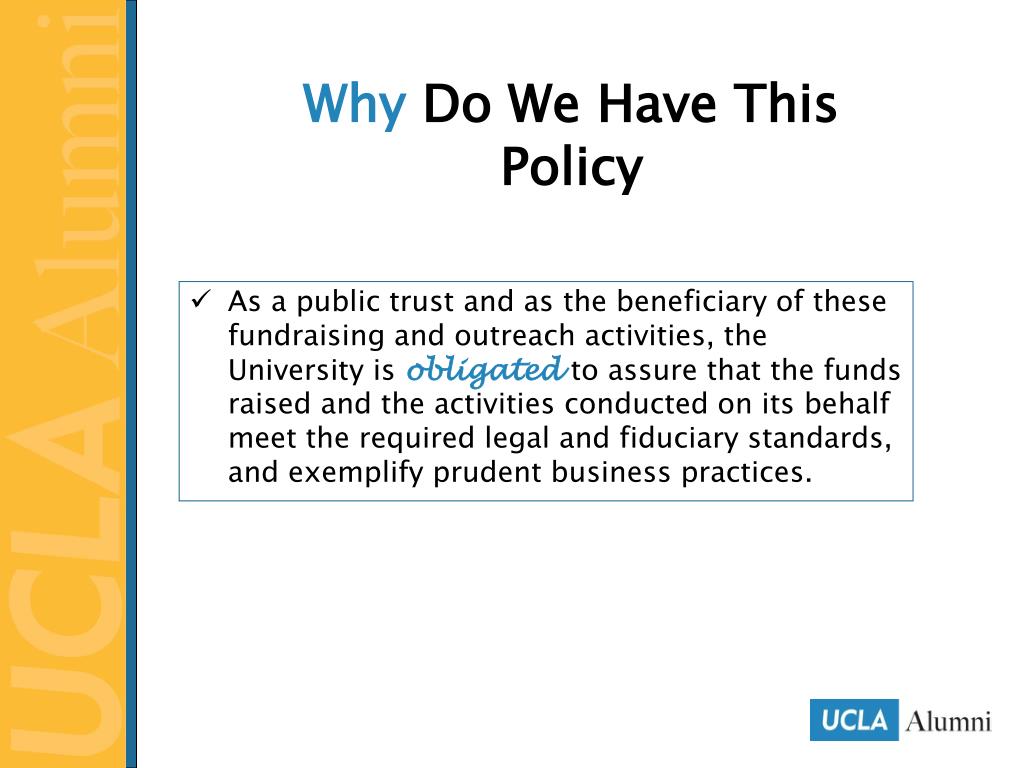 UCLA Alumni

Why Do We Have This Policy

✓ As a public trust and as the beneficiary of these fundraising and outreach activities, the University is obligated to assure that the funds raised and the activities conducted on its behalf meet the required legal and fiduciary standards, and exemplify prudent business practices.

UCLA Alumni